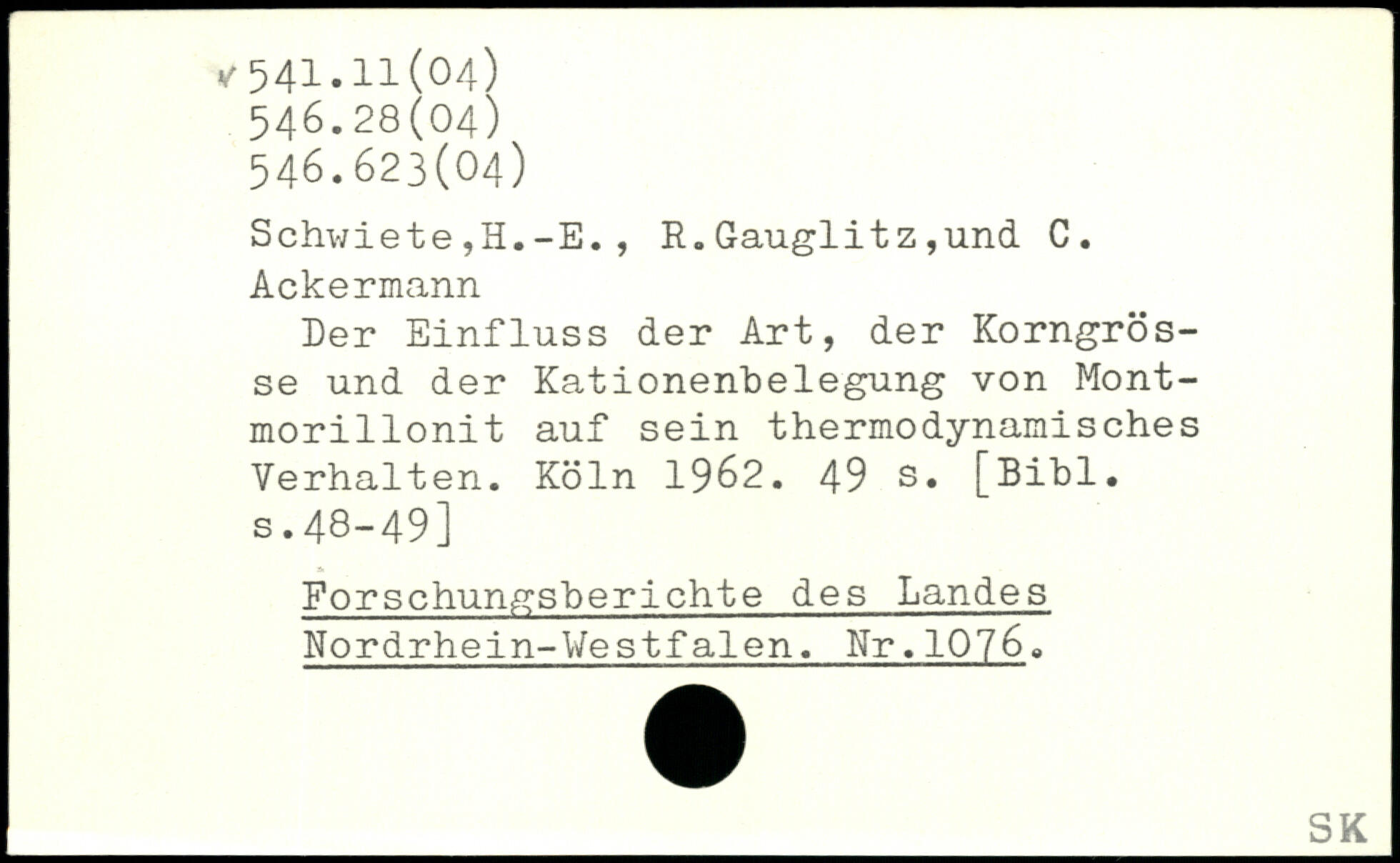 541.11(04)
546.28(04)
546.623(04)

Schwiete,H.-E., R.Gauglitz,und C. Ackermann

Der Einfluss der Art, der Korngrösse und der Kationenbelegung von Montmorillonit auf sein thermodynamisches Verhalten. Köln 1962. 49 s. [Bibl. s.48-49]

Forschungsberichte des Landes Nordrhein-Westfalen. Nr.1076.

SK